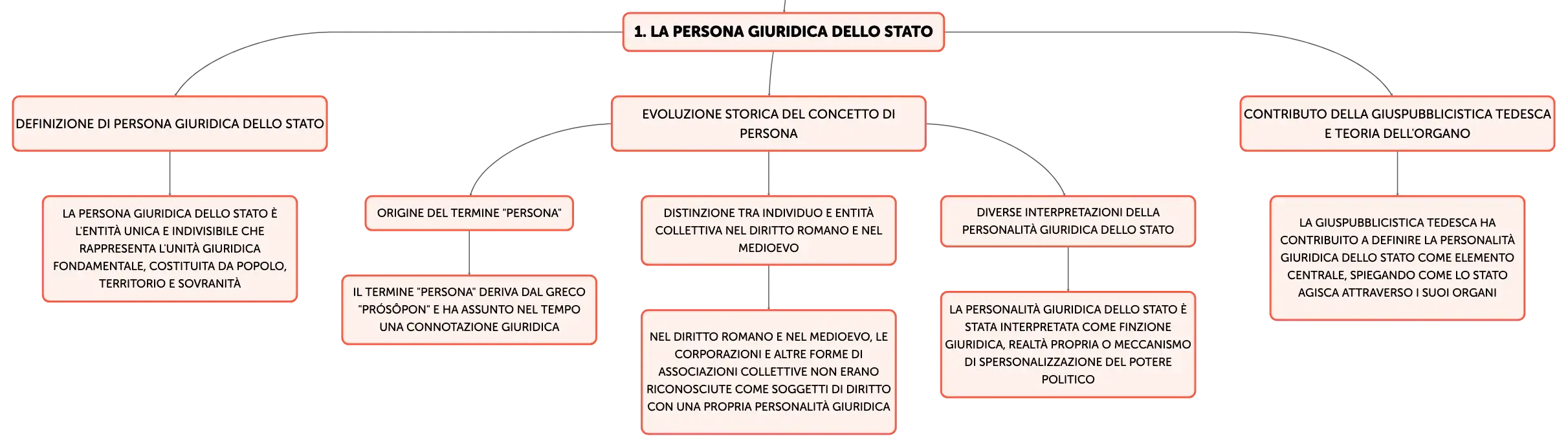 1. LA PERSONA GIURIDICA DELLO STATO

DEFINIZIONE DI PERSONA GIURIDICA DELLO STATO

LA PERSONA GIURIDICA DELLO STATO È L'ENTITÀ UNICA E INDIVISIBILE CHE RAPPRESENTA L'UNITÀ GIURIDICA FONDAMENTALE, COSTITUITA DA POPOLO, TERRITORIO E SOVRANITÀ

EVOLUZIONE STORICA DEL CONCETTO DI PERSONA

ORIGINE DEL TERMINE "PERSONA"

IL TERMINE "PERSONA" DERIVA DAL GRECO "PRÓSÔPON" E HA ASSUNTO NEL TEMPO UNA CONNOTAZIONE GIURIDICA

DISTINZIONE TRA INDIVIDUO E ENTITÀ COLLETTIVA NEL DIRITTO ROMANO E NEL MEDIOEVO

NEL DIRITTO ROMANO E NEL MEDIOEVO, LE CORPORAZIONI E ALTRE FORME DI ASSOCIAZIONI COLLETTIVE NON ERANO RICONOSCIUTE COME SOGGETTI DI DIRITTO CON UNA PROPRIA PERSONALITÀ GIURIDICA

DIVERSE INTERPRETAZIONI DELLA PERSONALITÀ GIURIDICA DELLO STATO

LA PERSONALITÀ GIURIDICA DELLO STATO È STATA INTERPRETATA COME FINZIONE GIURIDICA, REALTÀ PROPRIA O MECCANISMO DI SPERSONALIZZAZIONE DEL POTERE POLITICO

CONTRIBUTO DELLA GIUSPUBBLICISTICA TEDESCA E TEORIA DELL'ORGANO

LA GIUSPUBBLICISTICA TEDESCA HA CONTRIBUITO A DEFINIRE LA PERSONALITÀ GIURIDICA DELLO STATO COME ELEMENTO CENTRALE, SPIEGANDO COME LO STATO AGISCA ATTRAVERSO I SUOI ORGANI